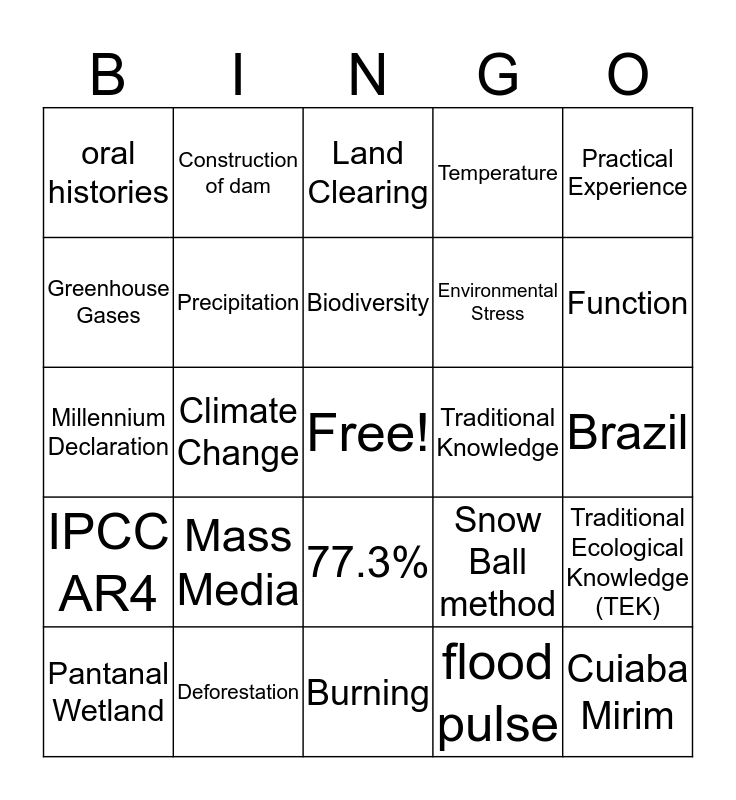 | B | I | N | G | O |
|---|---|---|---|---|
| oral histories | Construction of dam | Land Clearing | Temperature | Practical Experience |
| Greenhouse Gases | Precipitation | Biodiversity | Environmental Stress | Function |
| Millennium Declaration | Climate Change | Free! | Traditional Knowledge | Brazil |
| IPCC AR4 | Mass Media | 77.3% | Snow Ball method | Traditional Ecological Knowledge (TEK) |
| Pantanal Wetland | Deforestation | Burning | flood pulse | Cuiaba Mirim |